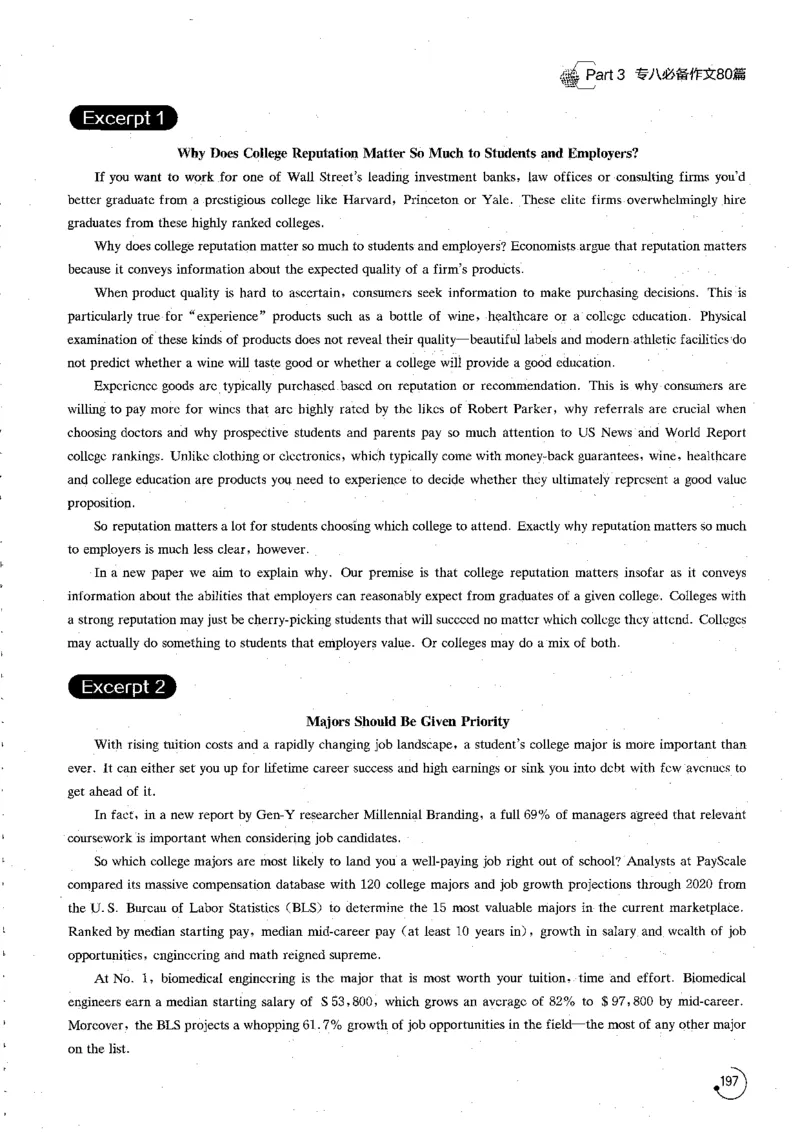 Part 3 专八必备作文80篇

Excerpt 1

Why Does College Reputation Matter So Much to Students and Employers?

If you want to work for one of Wall Street's leading investment banks, law offices or consulting firms you'd better graduate from a prestigious college like Harvard, Princeton or Yale. These elite firms overwhelmingly hire graduates from these highly ranked colleges.

Why does college reputation matter so much to students and employers? Economists argue that reputation matters because it conveys information about the expected quality of a firm's products.

When product quality is hard to ascertain, consumers seek information to make purchasing decisions. This is particularly true for "experience" products such as a bottle of wine, healthcare or a college education. Physical examination of these kinds of products does not reveal their quality—beautiful labels and modern athletic facilities do not predict whether a wine will taste good or whether a college will provide a good education.

Experience goods are typically purchased based on reputation or recommendation. This is why consumers are willing to pay more for wines that are highly rated by the likes of Robert Parker, why referrals are crucial when choosing doctors and why prospective students and parents pay so much attention to US News and World Report college rankings. Unlike clothing or electronics, which typically come with money-back guarantees, wine, healthcare and college education are products you need to experience to decide whether they ultimately represent a good value proposition.

So reputation matters a lot for students choosing which college to attend. Exactly why reputation matters so much to employers is much less clear, however.

In a new paper we aim to explain why. Our premise is that college reputation matters insofar as it conveys information about the abilities that employers can reasonably expect from graduates of a given college. Colleges with a strong reputation may just be cherry-picking students that will succeed no matter which college they attend. Colleges may actually do something to students that employers value. Or colleges may do a mix of both.

Excerpt 2

Majors Should Be Given Priority

With rising tuition costs and a rapidly changing job landscape, a student's college major is more important than ever. It can either set you up for lifetime career success and high earnings or sink you into debt with few avenues to get ahead of it.

In fact, in a new report by Gen-Y researcher Millennial Branding, a full 69% of managers agreed that relevant coursework is important when considering job candidates.

So which college majors are most likely to land you a well-paying job right out of school? Analysts at PayScale compared its massive compensation database with 120 college majors and job growth projections through 2020 from the U.S. Bureau of Labor Statistics (BLS) to determine the 15 most valuable majors in the current marketplace. Ranked by median starting pay, median mid-career pay (at least 10 years in), growth in salary and wealth of job opportunities, engineering and math reigned supreme.

At No. 1, biomedical engineering is the major that is most worth your tuition, time and effort. Biomedical engineers earn a median starting salary of $53,800, which grows an average of 82% to $97,800 by mid-career. Moreover, the BLS projects a whopping 61.7% growth of job opportunities in the field—the most of any other major on the list.

197